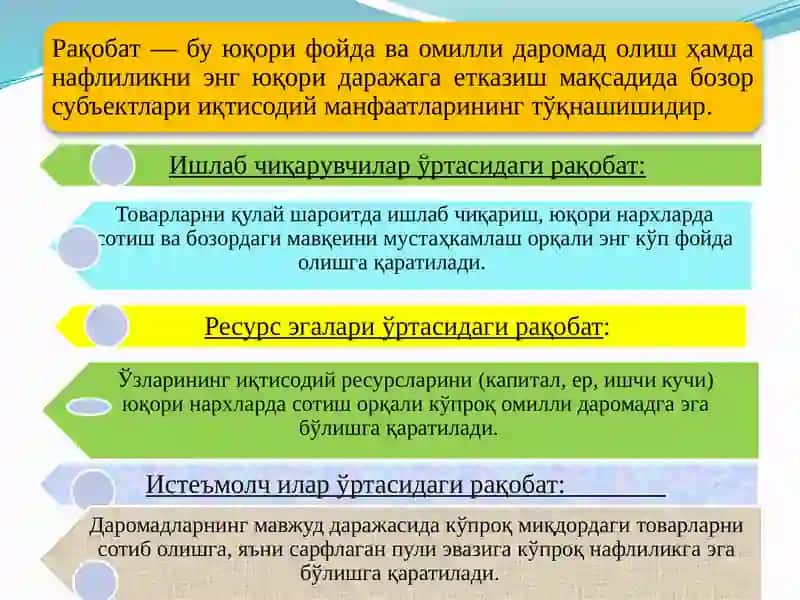 Рақобат — бу юқори фойда ва омилли даромад олиш ҳамда нафлиликни энг юқори даражага етказиш мақсадида бозор субъектлари иқтисодий манфаатларининг тўқнашишидир.

Ишлаб чиқарувчилар ўртасидаги рақобат:

Товарларни қулай шароитда ишлаб чиқариш, юқори нархларда сотиш ва бозордаги мавқеини мустаҳкамлаш орқали энг кўп фойда олишга қаратилади.

Ресурс эгалари ўртасидаги рақобат:

Ўзларининг иқтисодий ресурсларини (капитал, ер, ишчи кучи) юқори нархларда сотиш орқали кўпроқ омилли даромадга эга бўлишга қаратилади.

Истеъмолч илар ўртасидаги рақобат:

Даромадларнинг мавжуд даражасида кўпроқ миқдордаги товарларни сотиб олишга, яъни сарфлаган пули эвазига кўпроқ нафлиликга эга бўлишга қаратилади.